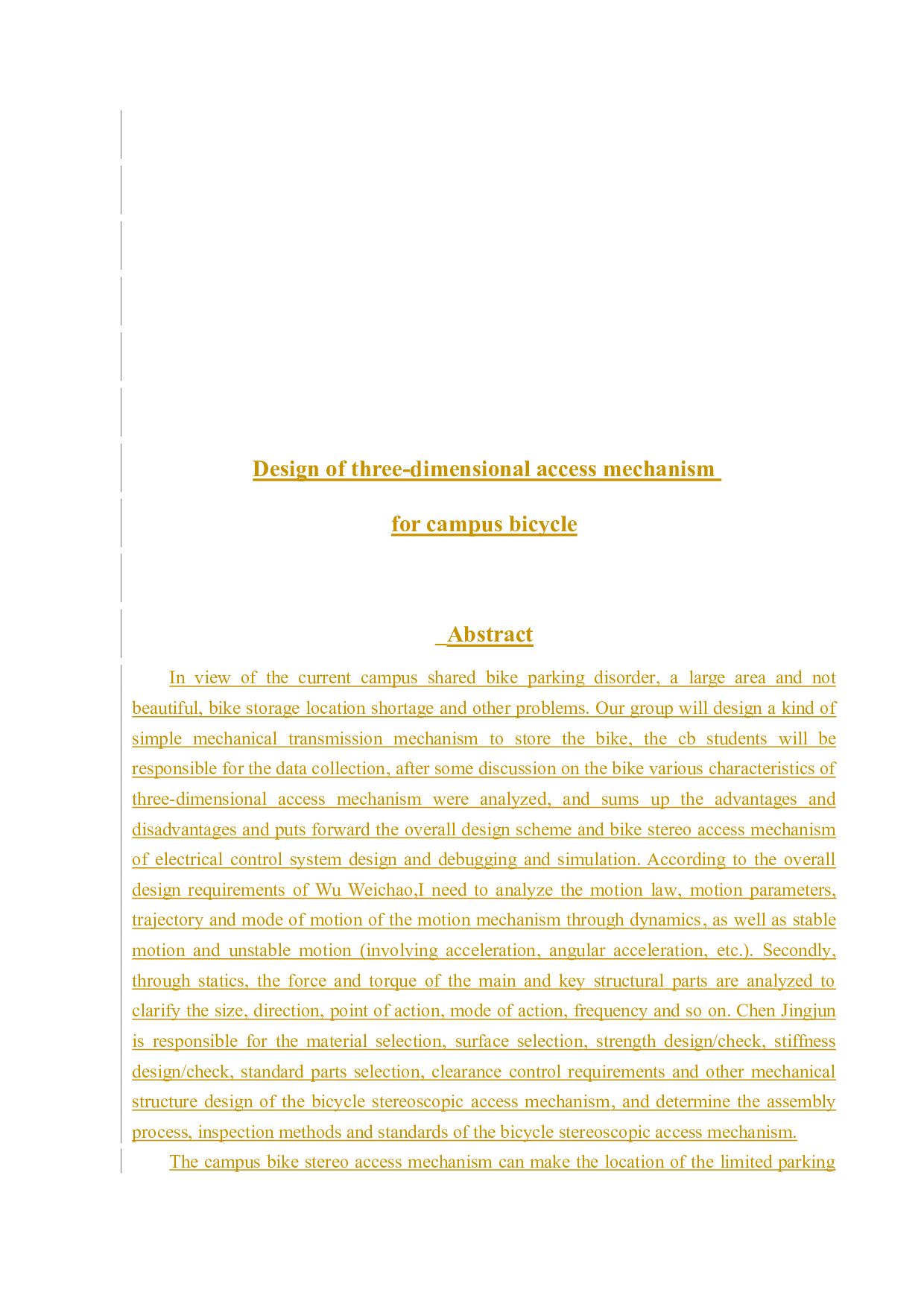 Design of three-dimensional access mechanism

for campus bicycle

Abstract

In view of the current campus shared bike parking disorder, a large area and not beautiful, bike storage location shortage and other problems. Our group will design a kind of simple mechanical transmission mechanism to store the bike, the cb students will be responsible for the data collection, after some discussion on the bike various characteristics of three-dimensional access mechanism were analyzed, and sums up the advantages and disadvantages and puts forward the overall design scheme and bike stereo access mechanism of electrical control system design and debugging and simulation. According to the overall design requirements of Wu Weichao,I need to analyze the motion law, motion parameters, trajectory and mode of motion of the motion mechanism through dynamics, as well as stable motion and unstable motion (involving acceleration, angular acceleration, etc.). Secondly, through statics, the force and torque of the main and key structural parts are analyzed to clarify the size, direction, point of action, mode of action, frequency and so on. Chen Jingjun is responsible for the material selection, surface selection, strength design/check, stiffness design/check, standard parts selection, clearance control requirements and other mechanical structure design of the bicycle stereoscopic access mechanism, and determine the assembly process, inspection methods and standards of the bicycle stereoscopic access mechanism.

The campus bike stereo access mechanism can make the location of the limited parking